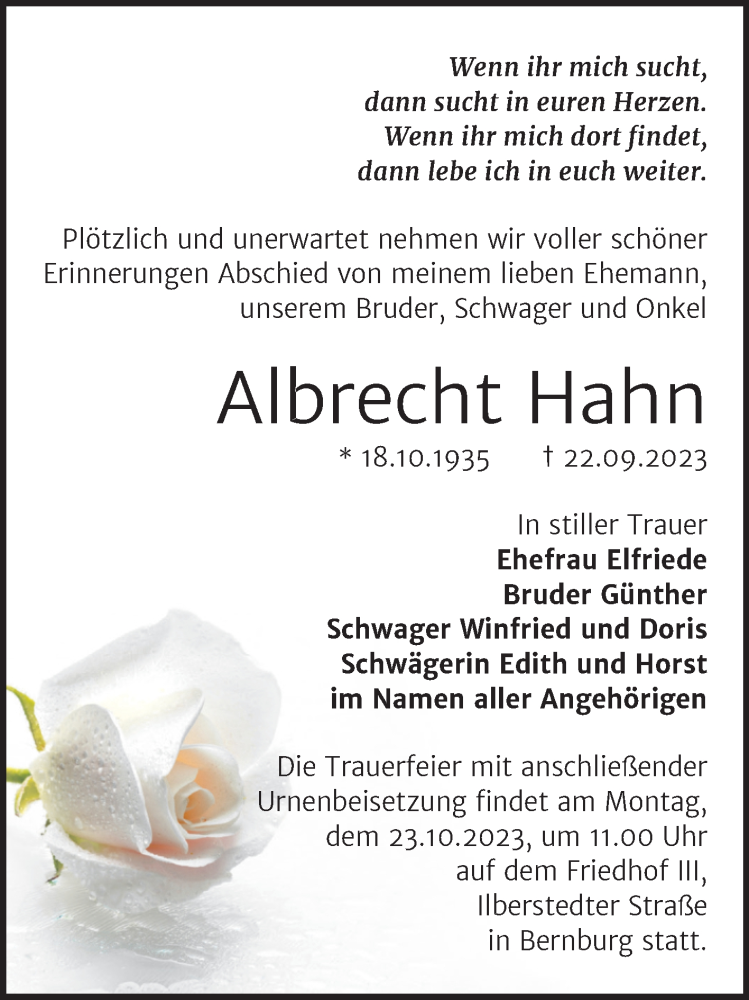 Wenn ihr mich sucht,
dann sucht in euren Herzen.
Wenn ihr mich dort findet,
dann lebe ich in euch weiter.

Plötzlich und unerwartet nehmen wir voller schöner Erinnerungen Abschied von meinem lieben Ehemann, unserem Bruder, Schwager und Onkel

Albrecht Hahn

* 18.10.1935 † 22.09.2023

In stiller Trauer
Ehefrau Elfriede
Bruder Günther
Schwager Winfried und Doris
Schwägerin Edith und Horst
im Namen aller Angehörigen

Die Trauerfeier mit anschließender Urnenbeisetzung findet am Montag, dem 23.10.2023, um 11.00 Uhr auf dem Friedhof III, Ilberstedter Straße in Bernburg statt.